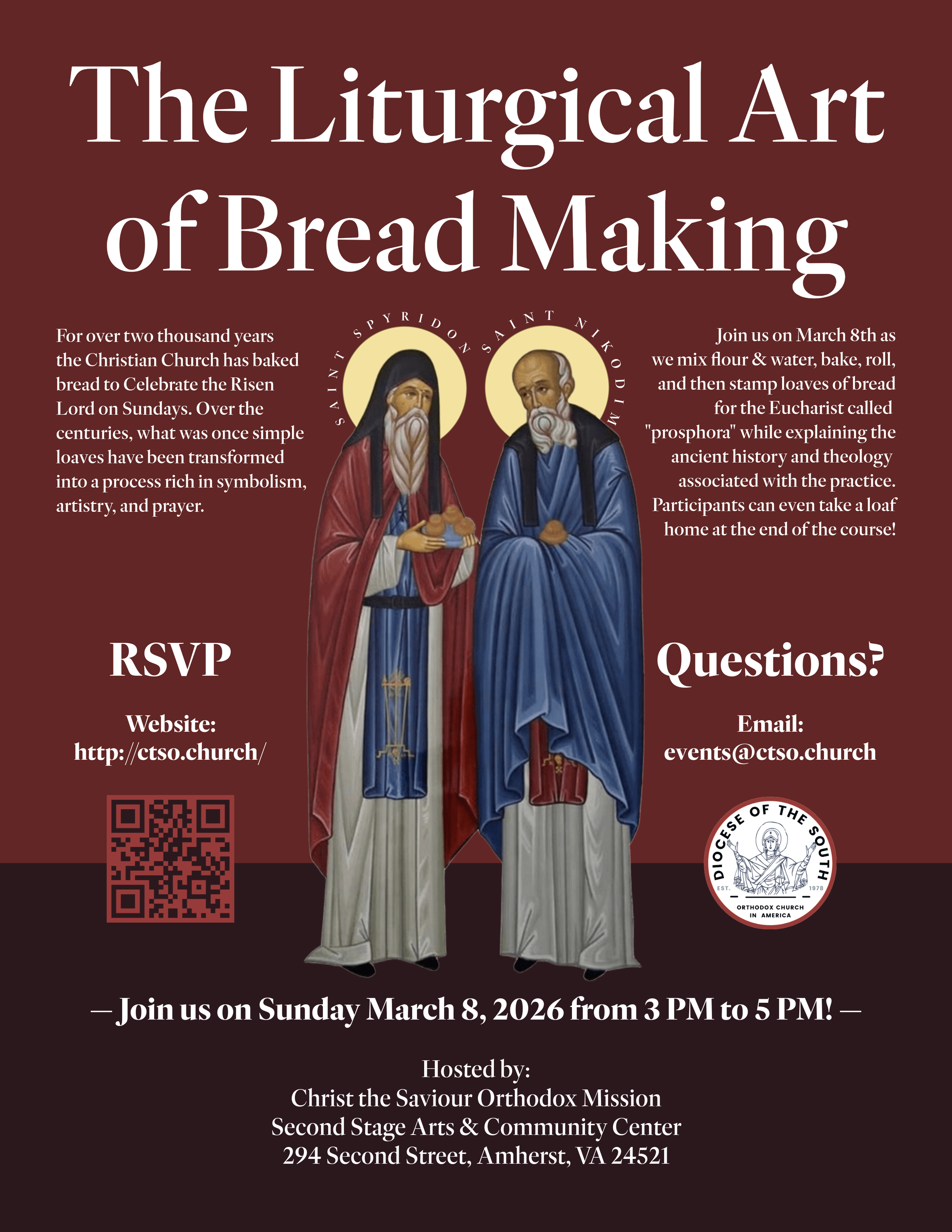 The Liturgical Art of Bread Making

For over two thousand years the Christian Church has baked bread to Celebrate the Risen Lord on Sundays. Over the centuries, what was once simple loaves have been transformed into a process rich in symbolism, artistry, and prayer.

SAINT SPYRIDON

SAINT NIKODIM

Join us on March 8th as we mix flour & water, bake, roll, and then stamp loaves of bread for the Eucharist called "prosphora" while explaining the ancient history and theology associated with the practice. Participants can even take a loaf home at the end of the course!

RSVP

Website:
http://ctso.church/

Questions?

Email:
events@ctso.church

DIOCESE OF THE SOUTH
EST. 1978
ORTHODOX CHURCH IN AMERICA

— Join us on Sunday March 8, 2026 from 3 PM to 5 PM! —

Hosted by:
Christ the Saviour Orthodox Mission
Second Stage Arts & Community Center
294 Second Street, Amherst, VA 24521